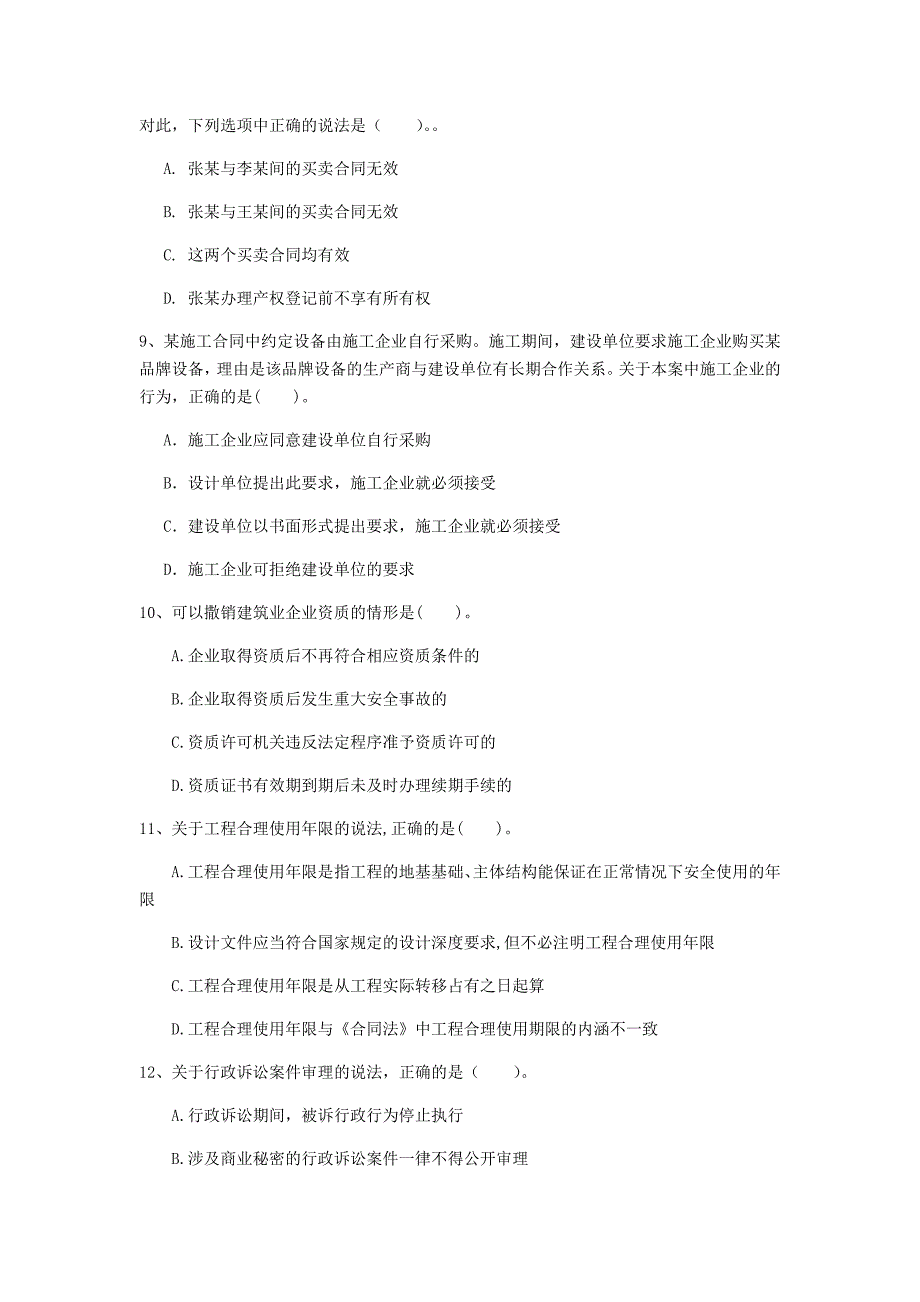 对此，下列选项中正确的说法是（　　）。。

A. 张某与李某间的买卖合同无效

B. 张某与王某间的买卖合同无效

C. 这两个买卖合同均有效

D. 张某办理产权登记前不享有所有权

9、某施工合同中约定设备由施工企业自行采购。施工期间，建设单位要求施工企业购买某品牌设备，理由是该品牌设备的生产商与建设单位有长期合作关系。关于本案中施工企业的行为，正确的是(　　)。

A. 施工企业应同意建设单位自行采购

B. 设计单位提出此要求，施工企业就必须接受

C. 建设单位以书面形式提出要求，施工企业就必须接受

D. 施工企业可拒绝建设单位的要求

10、可以撤销建筑业企业资质的情形是(　　)。

A.企业取得资质后不再符合相应资质条件的

B.企业取得资质后发生重大安全事故的

C.资质许可机关违反法定程序准予资质许可的

D.资质证书有效期到期后未及时办理续期手续的

11、关于工程合理使用年限的说法,正确的是(　　)。

A.工程合理使用年限是指工程的地基基础、主体结构能保证在正常情况下安全使用的年限

B.设计文件应当符合国家规定的设计深度要求,但不必注明工程合理使用年限

C.工程合理使用年限是从工程实际转移占有之日起算

D.工程合理使用年限与《合同法》中工程合理使用期限的内涵不一致

12、关于行政诉讼案件审理的说法，正确的是（　　）。

A.行政诉讼期间，被诉行政行为停止执行

B.涉及商业秘密的行政诉讼案件一律不得公开审理